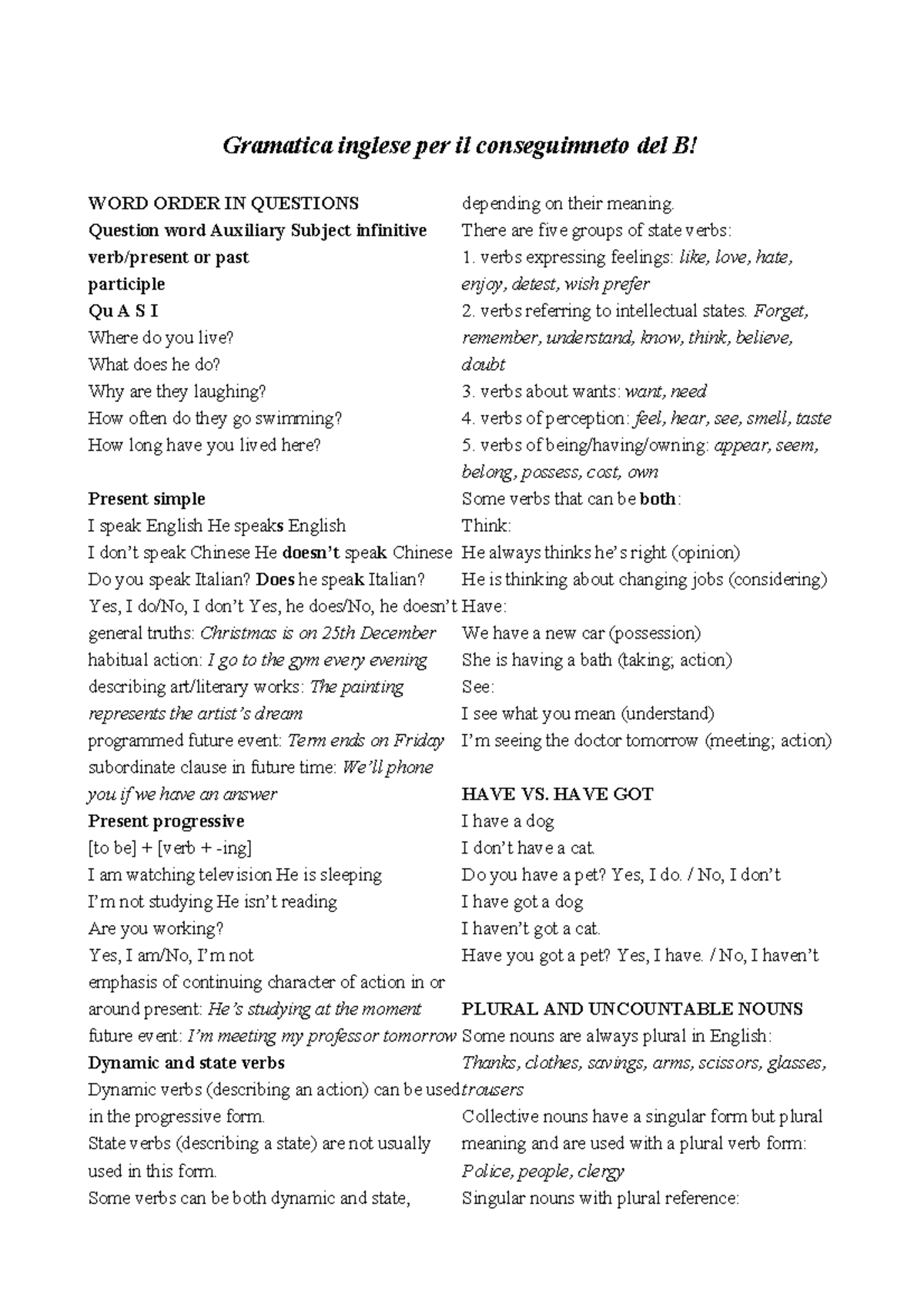 Gramatica inglese per il conseguimneto del B!

WORD ORDER IN QUESTIONS
Question word Auxiliary Subject infinitive verb/present or past participle
Qu A S I
Where do you live?
What does he do?
Why are they laughing?
How often do they go swimming?
How long have you lived here?

Present simple
I speak English He speaks English
I don't speak Chinese He doesn't speak Chinese
Do you speak Italian? Does he speak Italian?
Yes, I do/No, I don't Yes, he does/No, he doesn't
general truths: Christmas is on 25th December
habitual action: I go to the gym every evening
describing art/literary works: The painting represents the artist's dream
programmed future event: Term ends on Friday
subordinate clause in future time: We'll phone you if we have an answer
Present progressive
[to be] + [verb + -ing]
I am watching television He is sleeping
I'm not studying He isn't reading
Are you working?
Yes, I am/No, I'm not
emphasis of continuing character of action in or around present: He's studying at the moment
future event: I'm meeting my professor tomorrow
Dynamic and state verbs
Dynamic verbs (describing an action) can be used in the progressive form.
State verbs (describing a state) are not usually used in this form.
Some verbs can be both dynamic and state, depending on their meaning.
There are five groups of state verbs:
1. verbs expressing feelings: like, love, hate, enjoy, detest, wish prefer
2. verbs referring to intellectual states. Forget, remember, understand, know, think, believe, doubt
3. verbs about wants: want, need
4. verbs of perception: feel, hear, see, smell, taste
5. verbs of being/having/owning: appear, seem, belong, possess, cost, own
Some verbs that can be both:
Think:
He always thinks he's right (opinion)
He is thinking about changing jobs (considering)
Have:
We have a new car (possession)
She is having a bath (taking; action)
See:
I see what you mean (understand)
I'm seeing the doctor tomorrow (meeting; action)

HAVE VS. HAVE GOT
I have a dog
I don't have a cat.
Do you have a pet? Yes, I do. / No, I don't
I have got a dog
I haven't got a cat.
Have you got a pet? Yes, I have. / No, I haven't

PLURAL AND UNCOUNTABLE NOUNS
Some nouns are always plural in English:
Thanks, clothes, savings, arms, scissors, glasses, trousers
Collective nouns have a singular form but plural meaning and are used with a plural verb form:
Police, people, clergy
Singular nouns with plural reference: